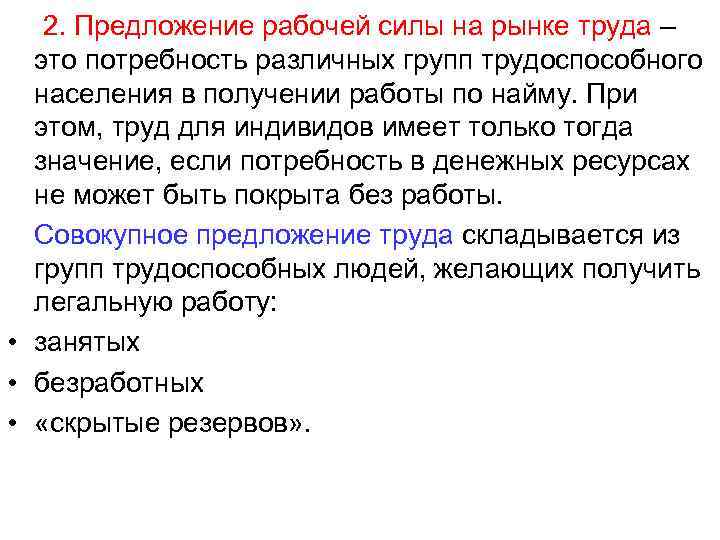 2. Предложение рабочей силы на рынке труда – это потребность различных групп трудоспособного населения в получении работы по найму. При этом, труд для индивидов имеет только тогда значение, если потребность в денежных ресурсах не может быть покрыта без работы.

Совокупное предложение труда складывается из групп трудоспособных людей, желающих получить легальную работу:

• занятых
• безработных
• «скрытые резервов».